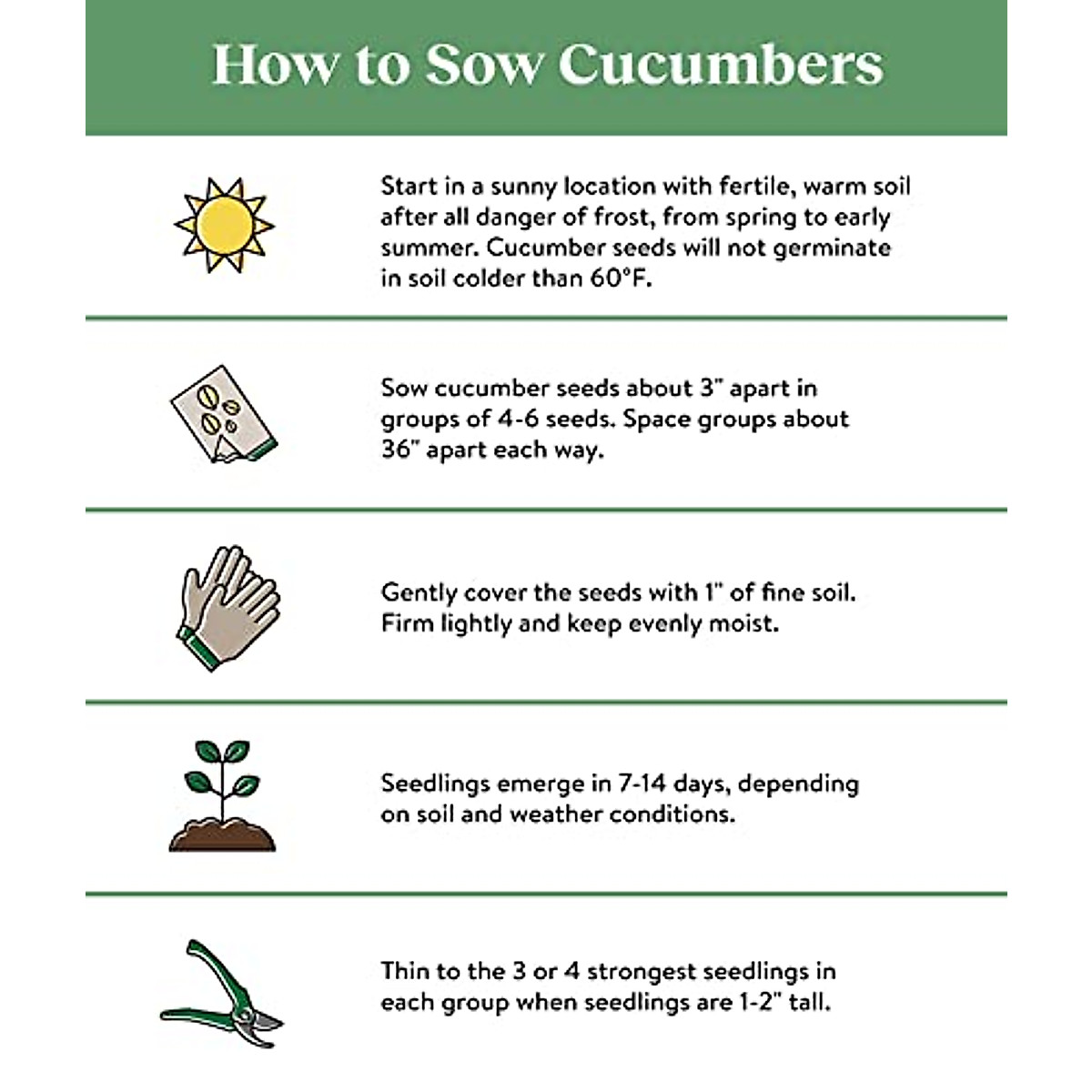 How to Sow Cucumbers

Start in a sunny location with fertile, warm soil after all danger of frost, from spring to early summer. Cucumber seeds will not germinate in soil colder than 60°F.

Sow cucumber seeds about 3" apart in groups of 4-6 seeds. Space groups about 36" apart each way.

Gently cover the seeds with 1" of fine soil. Firm lightly and keep evenly moist.

Seedlings emerge in 7-14 days, depending on soil and weather conditions.

Thin to the 3 or 4 strongest seedlings in each group when seedlings are 1-2" tall.